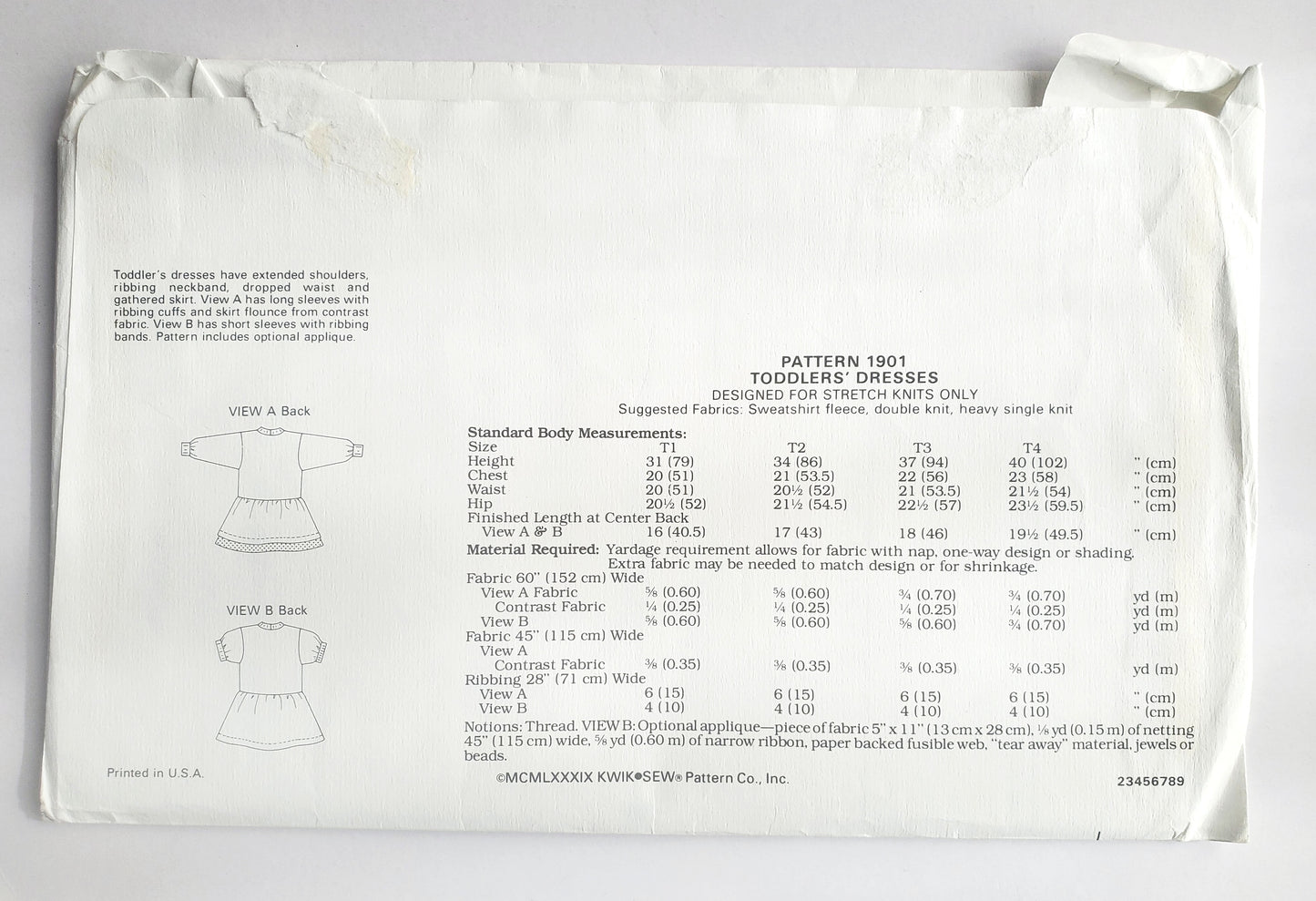 Toddler's dresses have extended shoulders, ribbing neckband, dropped waist and gathered skirt. View A has long sleeves with ribbing cuffs and skirt flounce from contrast fabric. View B has short sleeves with ribbing bands. Pattern includes optional applique.

VIEW A Back

VIEW B Back

Printed in U.S.A.

PATTERN 1901
TODDLERS' DRESSES
DESIGNED FOR STRETCH KNITS ONLY
Suggested Fabrics: Sweatshirt fleece, double knit, heavy single knit

Standard Body Measurements:

| Size | T1 | T2 | T3 | T4 | |
|---|---|---|---|---|---|
| Height | 31 (79) | 34 (86) | 37 (94) | 40 (102) | " (cm) |
| Chest | 20 (51) | 21 (53.5) | 22 (56) | 23 (58) | " (cm) |
| Waist | 20 (51) | 20½ (52) | 21 (53.5) | 21½ (54) | " (cm) |
| Hip | 20½ (52) | 21½ (54.5) | 22½ (57) | 23½ (59.5) | " (cm) |
| Finished Length at Center Back | | | | | |
| View A & B | 16 (40.5) | 17 (43) | 18 (46) | 19½ (49.5) | " (cm) |

Material Required: Yardage requirement allows for fabric with nap, one-way design or shading. Extra fabric may be needed to match design or for shrinkage.

| Fabric 60" (152 cm) Wide | | | | | |
|---|---|---|---|---|---|
| View A Fabric | ⅝ (0.60) | ⅝ (0.60) | ¾ (0.70) | ¾ (0.70) | yd (m) |
| Contrast Fabric | ¼ (0.25) | ¼ (0.25) | ¼ (0.25) | ¼ (0.25) | yd (m) |
| View B | ⅝ (0.60) | ⅝ (0.60) | ⅝ (0.60) | ¾ (0.70) | yd (m) |
| Fabric 45" (115 cm) Wide | | | | | |
| View A | | | | | |
| Contrast Fabric | ⅜ (0.35) | ⅜ (0.35) | ⅜ (0.35) | ⅜ (0.35) | yd (m) |
| Ribbing 28" (71 cm) Wide | | | | | |
| View A | 6 (15) | 6 (15) | 6 (15) | 6 (15) | " (cm) |
| View B | 4 (10) | 4 (10) | 4 (10) | 4 (10) | " (cm) |

Notions: Thread. VIEW B: Optional applique—piece of fabric 5" x 11" (13 cm x 28 cm), ⅛ yd (0.15 m) of netting 45" (115 cm) wide, ⅝ yd (0.60 m) of narrow ribbon, paper backed fusible web, "tear away" material, jewels or beads.

©MCMLXXXIX KWIK•SEW® Pattern Co., Inc.

23456789